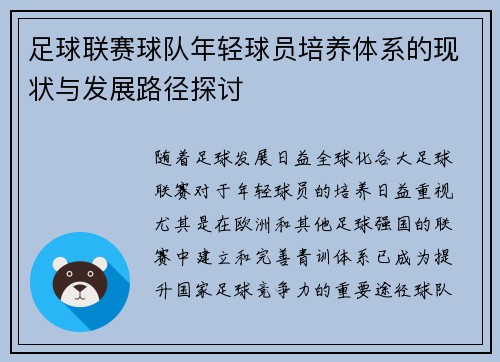 足球联赛球队年轻球员培养体系的现状与发展路径探讨

随着足球发展日益全球化各大足球联赛对于年轻球员的培养日益重视尤其是在欧洲和其他足球强国的联赛中建立和完善青训体系已成为提升国家足球竞争力的重要途径球队